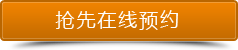 抢先在线预约